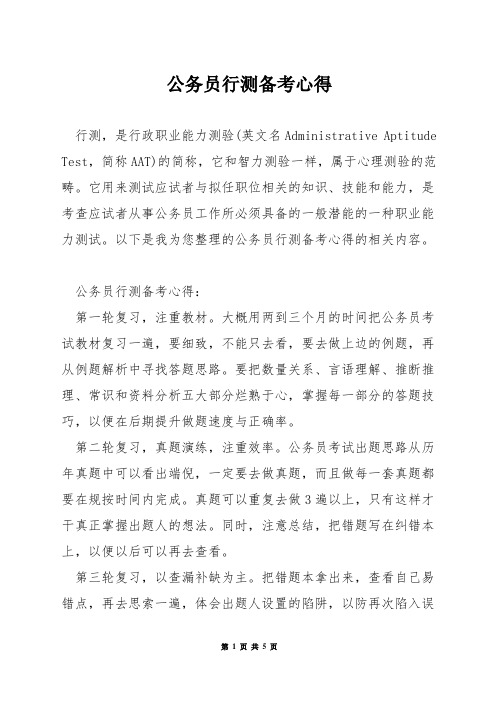 公务员行测备考心得

行测，是行政职业能力测验(英文名Administrative Aptitude Test，简称AAT)的简称，它和智力测验一样，属于心理测验的范畴。它用来测试应试者与拟任职位相关的知识、技能和能力，是考查应试者从事公务员工作所必须具备的一般潜能的一种职业能力测试。以下是我为您整理的公务员行测备考心得的相关内容。

公务员行测备考心得：

第一轮复习，注重教材。大概用两到三个月的时间把公务员考试教材复习一遍，要细致，不能只去看，要去做上边的例题，再从例题解析中寻找答题思路。要把数量关系、言语理解、推断推理、常识和资料分析五大部分烂熟于心，掌握每一部分的答题技巧，以便在后期提升做题速度与正确率。

第二轮复习，真题演练，注重效率。公务员考试出题思路从历年真题中可以看出端倪，一定要去做真题，而且做每一套真题都要在规按时间内完成。真题可以重复去做3遍以上，只有这样才干真正掌握出题人的想法。同时，注意总结，把错题写在纠错本上，以便以后可以再去查看。

第三轮复习，以查漏补缺为主。把错题本拿出来，查看自己易错点，再去思索一遍，体会出题人设置的陷阱，以防再次陷入误

第 1 页 共 5 页